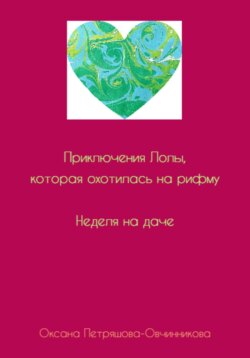 Приключения Лолы, которая охотилась на рифму

Неделя на даче

Оксана Петряшова-Овчинникова